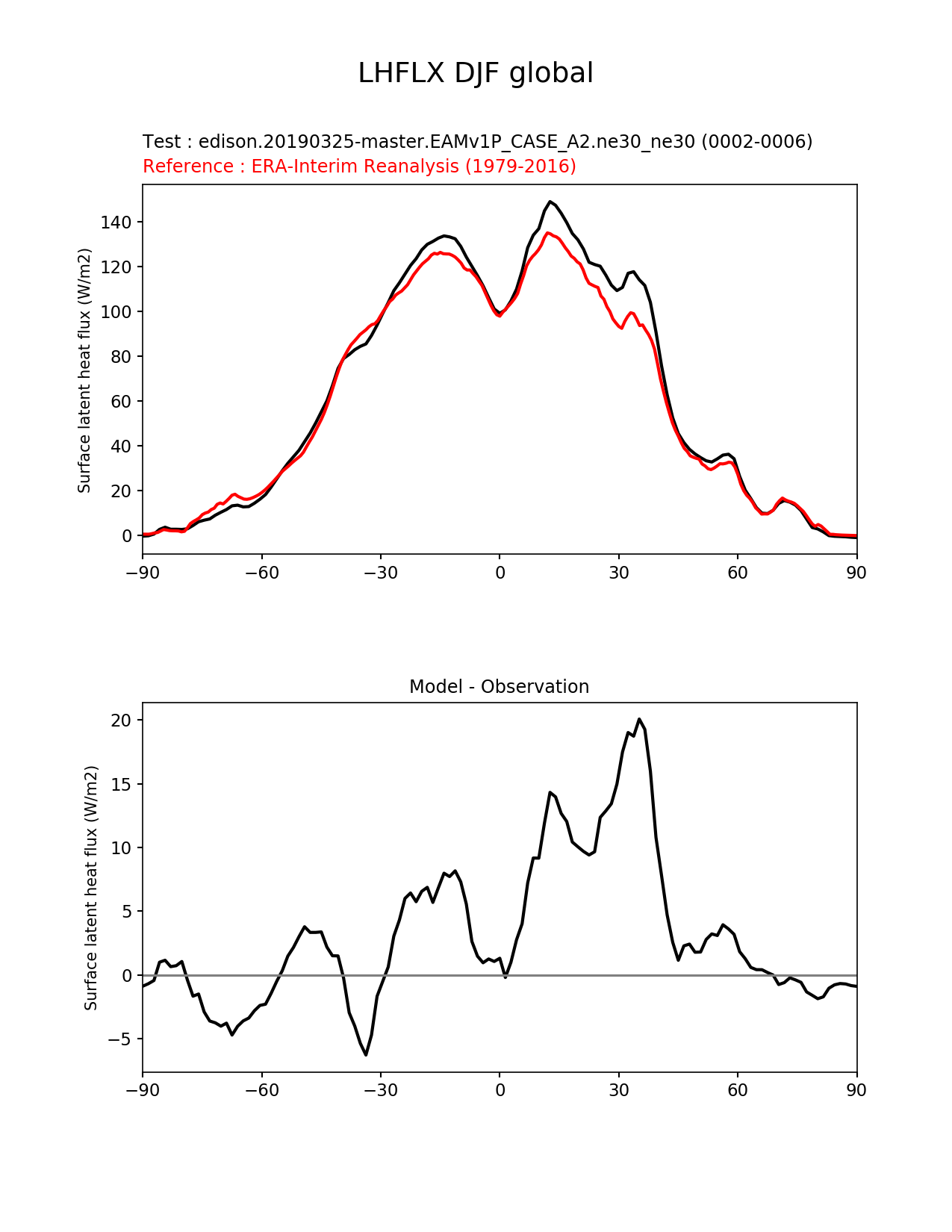 LHFLX DJF global

Test : edison.20190325-master.EAMv1P_CASE_A2.ne30_ne30 (0002-0006)
Reference : ERA-Interim Reanalysis (1979-2016)

Surface latent heat flux (W/m2)

140
120
100
80
60
40
20
0

−90 −60 −30 0 30 60 90

Model - Observation

Surface latent heat flux (W/m2)

20
15
10
5
0
−5

−90 −60 −30 0 30 60 90